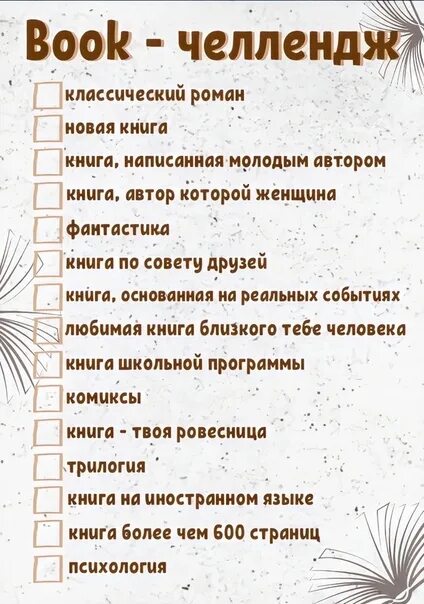 Book - челлендж

☐ классический роман
☐ новая книга
☐ книга, написанная молодым автором
☐ книга, автор которой женщина
☐ фантастика
☐ книга по совету друзей
☐ книга, основанная на реальных событиях
☐ любимая книга близкого тебе человека
☐ книга школьной программы
☐ комиксы
☐ книга - твоя ровесница
☐ трилогия
☐ книга на иностранном языке
☐ книга более чем 600 страниц
☐ психология